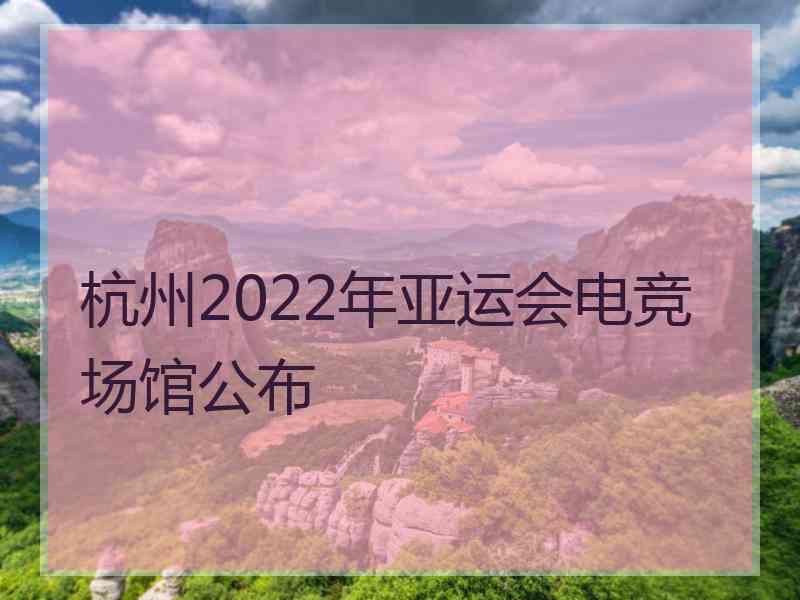 杭州2022年亚运会电竞场馆公布